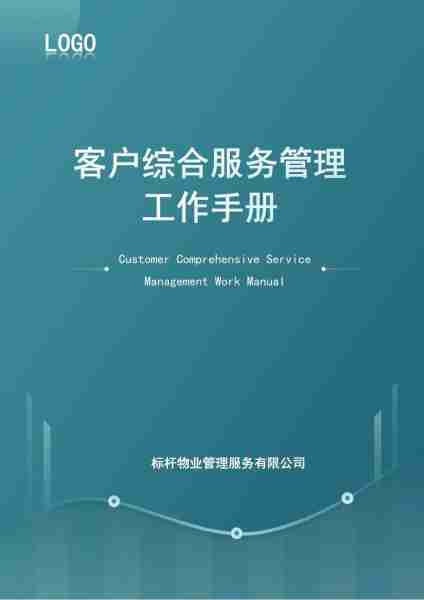 LOGO

客户综合服务管理
工作手册

Customer Comprehensive Service
Management Work Manual

标杆物业管理服务有限公司